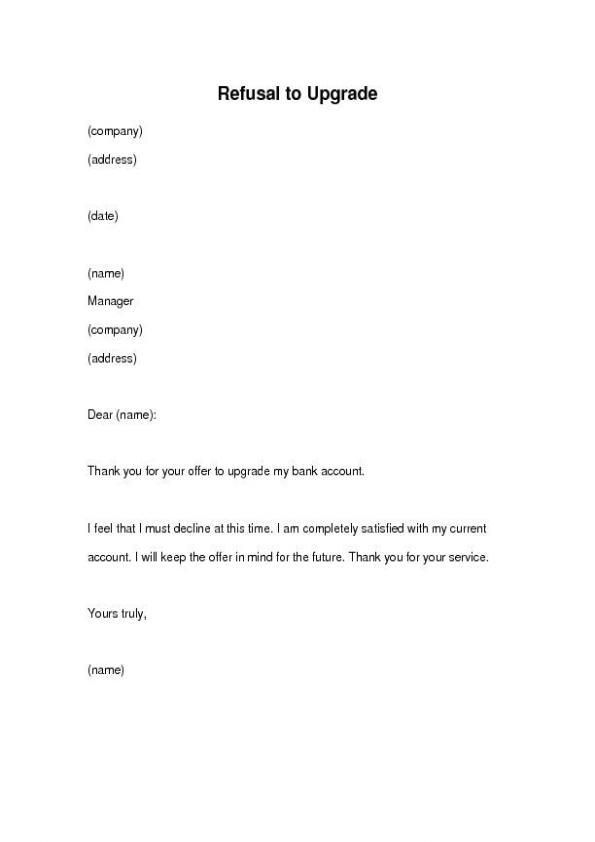 Refusal to Upgrade

(company)
(address)

(date)

(name)
Manager
(company)
(address)

Dear (name):

Thank you for your offer to upgrade my bank account.

I feel that I must decline at this time. I am completely satisfied with my current account. I will keep the offer in mind for the future. Thank you for your service.

Yours truly,

(name)